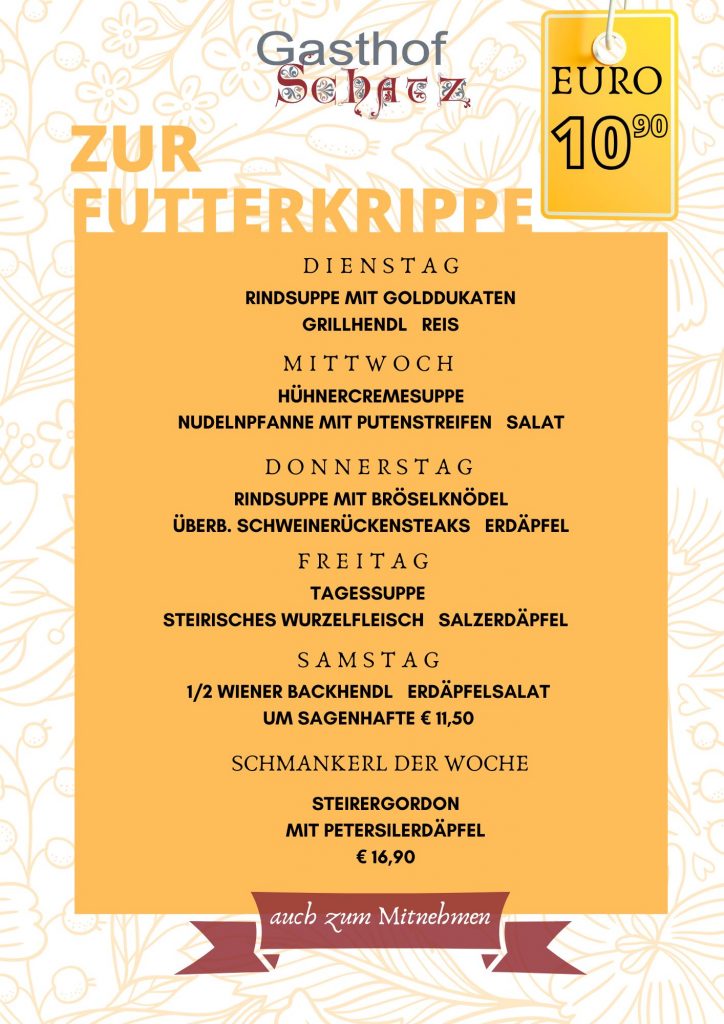 Gasthof
Schatz

EURO
$10^{90}$

ZUR
FUTTERKRIPPE

DIENSTAG
RINDSUPPE MIT GOLDDUKATEN
GRILLHENDL REIS

MITTWOCH
HÜHNERCREMESUPPE
NUDELNPFANNE MIT PUTENSTREIFEN SALAT

DONNERSTAG
RINDSUPPE MIT BRÖSELKNÖDEL
ÜBERB. SCHWEINERÜCKENSTEAKS ERDÄPFEL

FREITAG
TAGESSUPPE
STEIRISCHES WURZELFLEISCH SALZERDÄPFEL

SAMSTAG
1/2 WIENER BACKHENDL ERDÄPFELSALAT
UM SAGENHAFTE € 11,50

SCHMANKERL DER WOCHE

STEIRERGORDON
MIT PETERSILERDÄPFEL
€ 16,90

auch zum Mitnehmen